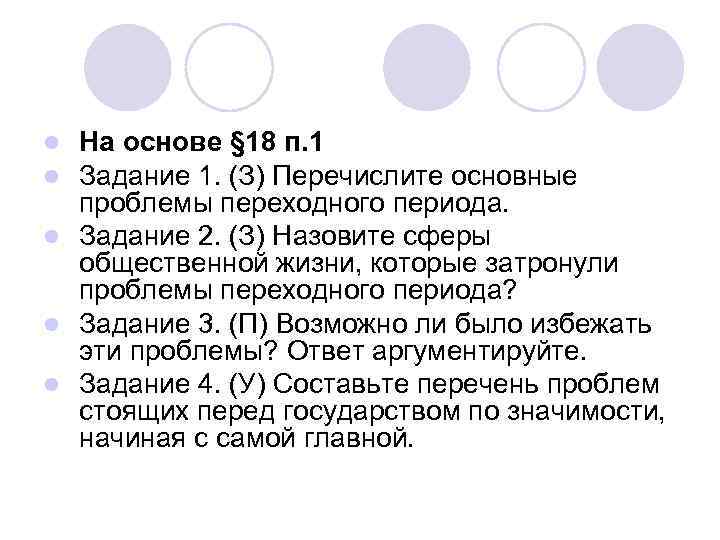 На основе §18 п.1

Задание 1. (З) Перечислите основные проблемы переходного периода.

Задание 2. (З) Назовите сферы общественной жизни, которые затронули проблемы переходного периода?

Задание 3. (П) Возможно ли было избежать эти проблемы? Ответ аргументируйте.

Задание 4. (У) Составьте перечень проблем стоящих перед государством по значимости, начиная с самой главной.